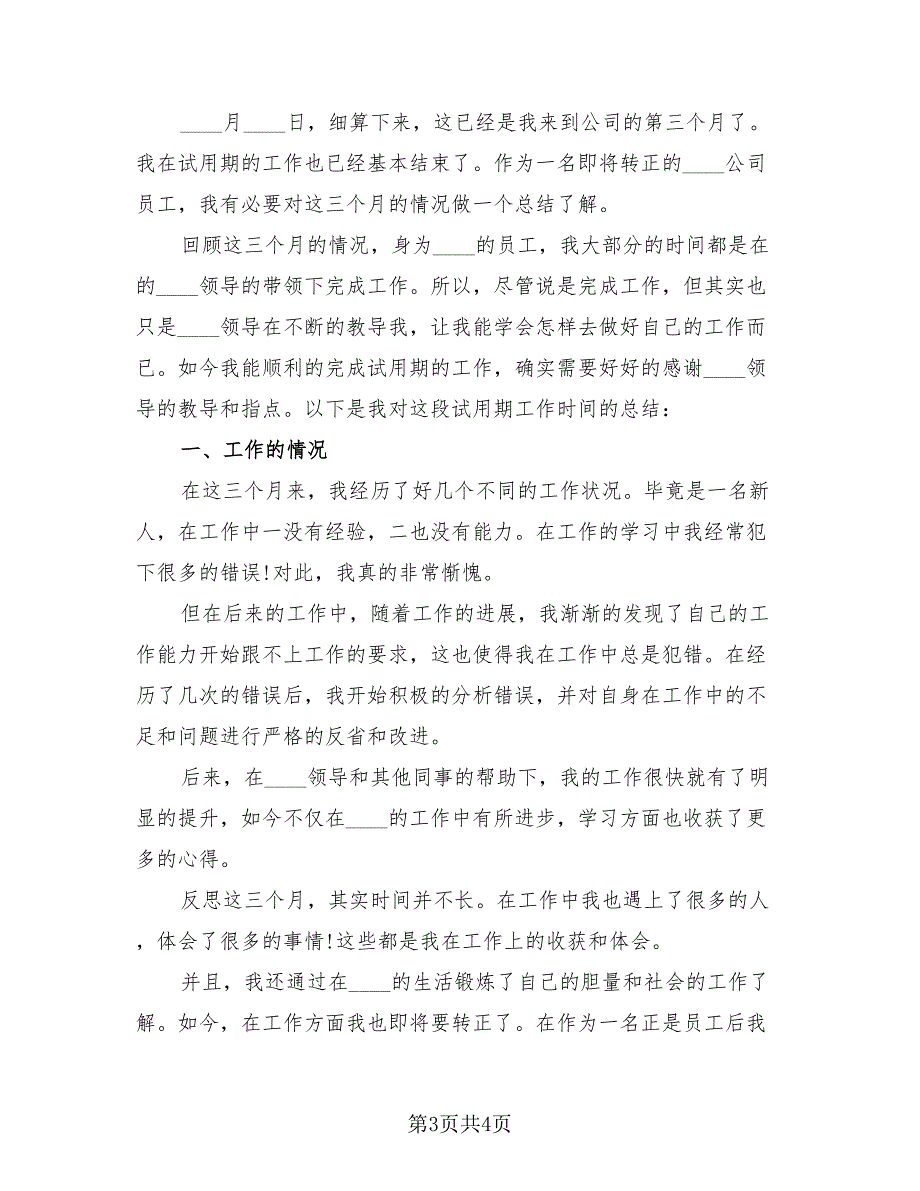 ____月____日，细算下来，这已经是我来到公司的第三个月了。我在试用期的工作也已经基本结束了。作为一名即将转正的____公司员工，我有必要对这三个月的情况做一个总结了解。

回顾这三个月的情况，身为____的员工，我大部分的时间都是在的____领导的带领下完成工作。所以，尽管说是完成工作，但其实也只是____领导在不断的教导我，让我能学会怎样去做好自己的工作而已。如今我能顺利的完成试用期的工作，确实需要好好的感谢____领导的教导和指点。以下是我对这段试用期工作时间的总结：

一、工作的情况

在这三个月来，我经历了好几个不同的工作状况。毕竟是一名新人，在工作中一没有经验，二也没有能力。在工作的学习中我经常犯下很多的错误!对此，我真的非常惭愧。

但在后来的工作中，随着工作的进展，我渐渐的发现了自己的工作能力开始跟不上工作的要求，这也使得我在工作中总是犯错。在经历了几次的错误后，我开始积极的分析错误，并对自身在工作中的不足和问题进行严格的反省和改进。

后来，在____领导和其他同事的帮助下，我的工作很快就有了明显的提升，如今不仅在____的工作中有所进步，学习方面也收获了更多的心得。

反思这三个月，其实时间并不长。在工作中我也遇上了很多的人，体会了很多的事情!这些都是我在工作上的收获和体会。

并且，我还通过在____的生活锻炼了自己的胆量和社会的工作了解。如今，在工作方面我也即将要转正了。在作为一名正是员工后我

第3页共4页